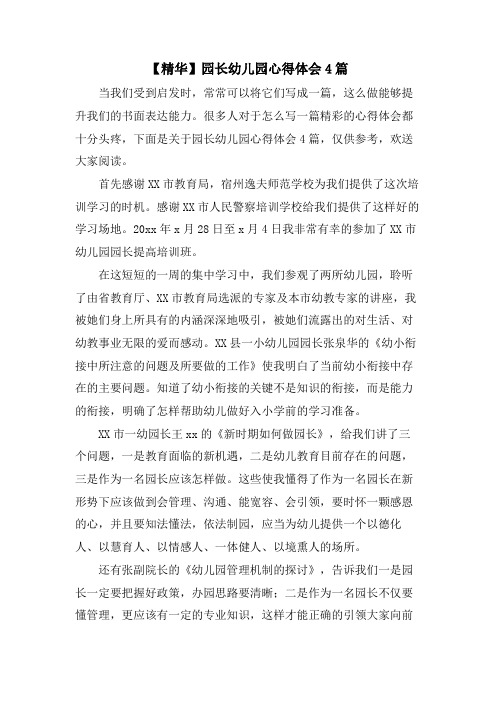 【精华】园长幼儿园心得体会4篇

当我们受到启发时，常常可以将它们写成一篇，这么做能够提升我们的书面表达能力。很多人对于怎么写一篇精彩的心得体会都十分头疼，下面是关于园长幼儿园心得体会4篇，仅供参考，欢送大家阅读。

首先感谢XX市教育局，宿州逸夫师范学校为我们提供了这次培训学习的时机。感谢XX市人民警察培训学校给我们提供了这样好的学习场地。20xx年x月28日至x月4日我非常有幸的参加了XX市幼儿园园长提高培训班。

在这短短的一周的集中学习中，我们参观了两所幼儿园，聆听了由省教育厅、XX市教育局选派的专家及本市幼教专家的讲座，我被她们身上所具有的内涵深深地吸引，被她们流露出的对生活、对幼教事业无限的爱而感动。XX县一小幼儿园园长张泉华的《幼小衔接中所注意的问题及所要做的工作》使我明白了当前幼小衔接中存在的主要问题。知道了幼小衔接的关键不是知识的衔接，而是能力的衔接，明确了怎样帮助幼儿做好入小学前的学习准备。

XX市一幼园长王xx的《新时期如何做园长》，给我们讲了三个问题，一是教育面临的新机遇，二是幼儿教育目前存在的问题，三是作为一名园长应该怎样做。这些使我懂得了作为一名园长在新形势下应该做到会管理、沟通、能宽容、会引领，要时怀一颗感恩的心，并且要知法懂法，依法制园，应当为幼儿提供一个以德化人、以慧育人、以情感人、一体健人、以境熏人的场所。

还有张副院长的《幼儿园管理机制的探讨》，告诉我们一是园长一定要把握好政策，办园思路要清晰；二是作为一名园长不仅要懂管理，更应该有一定的专业知识，这样才能正确的引领大家向前